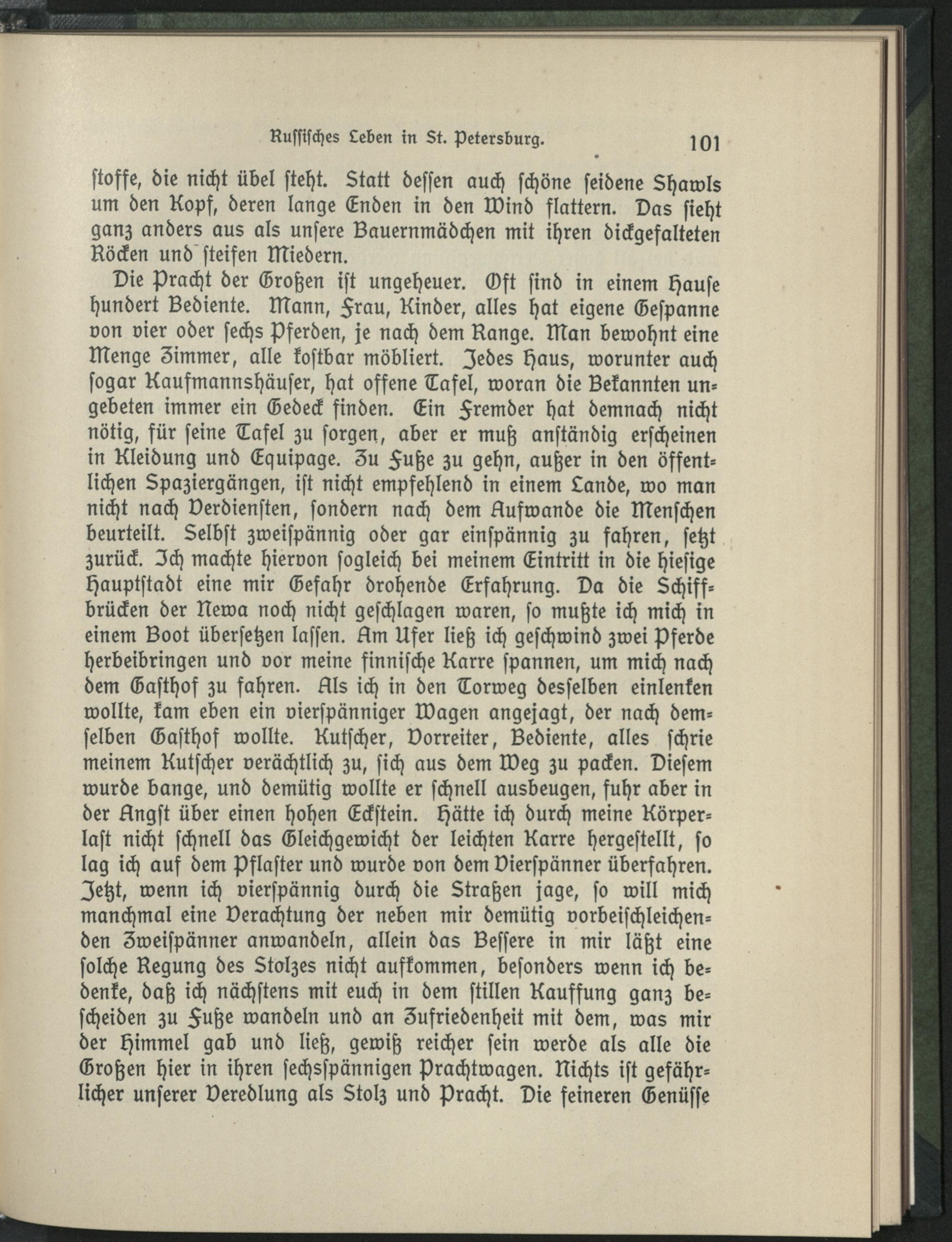 Russisches Leben in St. Petersburg. 101

ſtoffe, die nicht übel ſteht. Statt deſſen auch ſchöne ſeidene Shawls um den Kopf, deren lange Enden in den Wind flattern. Das ſieht ganz anders aus als unſere Bauernmädchen mit ihren dickgefalteten Röcken und ſteifen Miedern.

Die Pracht der Großen iſt ungeheuer. Oft ſind in einem Hauſe hundert Bediente. Mann, Frau, Kinder, alles hat eigene Geſpanne von vier oder ſechs Pferden, je nach dem Range. Man bewohnt eine Menge Zimmer, alle koſtbar möbliert. Jedes Haus, worunter auch ſogar Kaufmannshäuſer, hat offene Tafel, woran die Bekannten ungebeten immer ein Gedeck finden. Ein Fremder hat demnach nicht nötig, für ſeine Tafel zu ſorgen, aber er muß anſtändig erſcheinen in Kleidung und Equipage. Zu Fuße zu gehn, außer in den öffentlichen Spaziergängen, iſt nicht empfehlend in einem Lande, wo man nicht nach Verdienſten, ſondern nach dem Aufwande die Menſchen beurteilt. Selbſt zweiſpännig oder gar einſpännig zu fahren, ſetzt zurück. Ich machte hiervon ſogleich bei meinem Eintritt in die hieſige Hauptſtadt eine mir Gefahr drohende Erfahrung. Da die Schiffbrücken der Newa noch nicht geſchlagen waren, ſo mußte ich mich in einem Boot überſetzen laſſen. Am Ufer ließ ich geſchwind zwei Pferde herbeibringen und vor meine finniſche Karre ſpannen, um mich nach dem Gaſthof zu fahren. Als ich in den Torweg desſelben einlenken wollte, kam eben ein vierſpänniger Wagen angejagt, der nach demſelben Gaſthof wollte. Kutſcher, Vorreiter, Bediente, alles ſchrie meinem Kutſcher verächtlich zu, ſich aus dem Weg zu packen. Dieſem wurde bange, und demütig wollte er ſchnell ausbeugen, fuhr aber in der Angſt über einen hohen Eckſtein. Hätte ich durch meine Körperlaſt nicht ſchnell das Gleichgewicht der leichten Karre hergeſtellt, ſo lag ich auf dem Pflaſter und wurde von dem Vierſpänner überfahren. Jetzt, wenn ich vierſpännig durch die Straßen jage, ſo will mich manchmal eine Verachtung der neben mir demütig vorbeiſchleichenden Zweiſpänner anwandeln, allein das Beſſere in mir läßt eine ſolche Regung des Stolzes nicht aufkommen, beſonders wenn ich bedenke, daß ich nächſtens mit euch in dem ſtillen Kauffung ganz beſcheiden zu Fuße wandeln und an Zufriedenheit mit dem, was mir der Himmel gab und ließ, gewiß reicher ſein werde als alle die Großen hier in ihren ſechsſpännigen Prachtwagen. Nichts iſt gefährlicher unſerer Veredlung als Stolz und Pracht. Die feineren Genüſſe